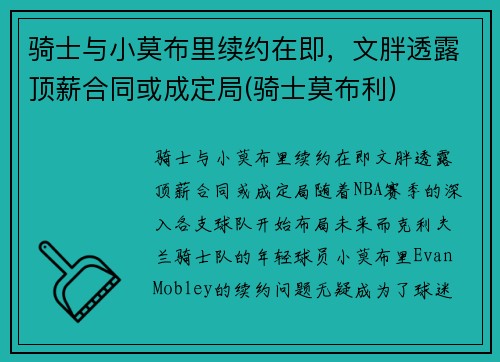 骑士与小莫布里续约在即，文胖透露顶薪合同或成定局(骑士莫布利)

骑士与小莫布里续约在即文胖透露顶薪合同或成定局随着NBA赛季的深入各支球队开始布局未来而克利夫兰骑士队的年轻球员小莫布里Evan Mobley的续约问题无疑成为了球迷